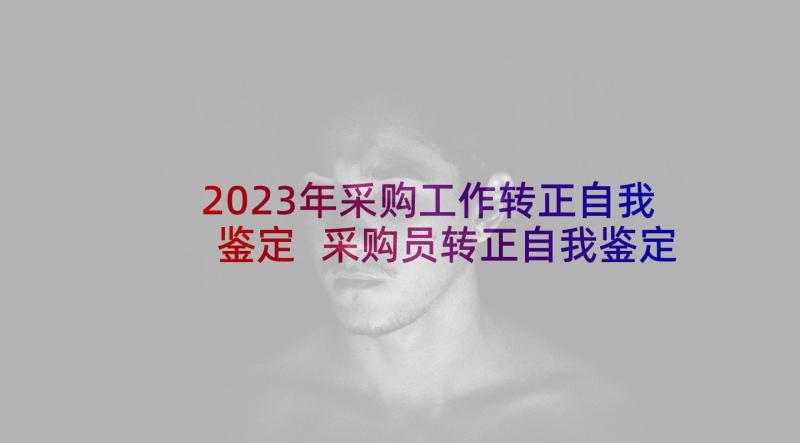 2023年采购工作转正自我鉴定 采购员转正自我鉴定